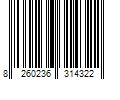 8 260236 314322